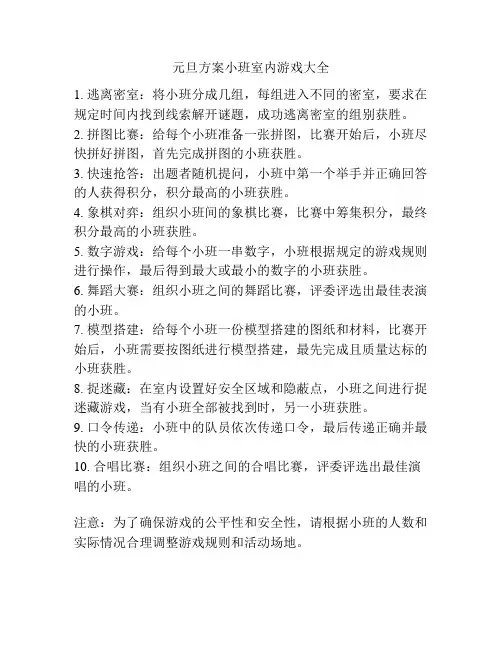 元旦方案小班室内游戏大全

1. 逃离密室：将小班分成几组，每组进入不同的密室，要求在规定时间内找到线索解开谜题，成功逃离密室的组别获胜。

2. 拼图比赛：给每个小班准备一张拼图，比赛开始后，小班尽快拼好拼图，首先完成拼图的小班获胜。

3. 快速抢答：出题者随机提问，小班中第一个举手并正确回答的人获得积分，积分最高的小班获胜。

4. 象棋对弈：组织小班间的象棋比赛，比赛中筹集积分，最终积分最高的小班获胜。

5. 数字游戏：给每个小班一串数字，小班根据规定的游戏规则进行操作，最后得到最大或最小的数字的小班获胜。

6. 舞蹈大赛：组织小班之间的舞蹈比赛，评委评选出最佳表演的小班。

7. 模型搭建：给每个小班一份模型搭建的图纸和材料，比赛开始后，小班需要按图纸进行模型搭建，最先完成且质量达标的小班获胜。

8. 捉迷藏：在室内设置好安全区域和隐蔽点，小班之间进行捉迷藏游戏，当有小班全部被找到时，另一小班获胜。

9. 口令传递：小班中的队员依次传递口令，最后传递正确并最快的小班获胜。

10. 合唱比赛：组织小班之间的合唱比赛，评委评选出最佳演唱的小班。

注意：为了确保游戏的公平性和安全性，请根据小班的人数和实际情况合理调整游戏规则和活动场地。